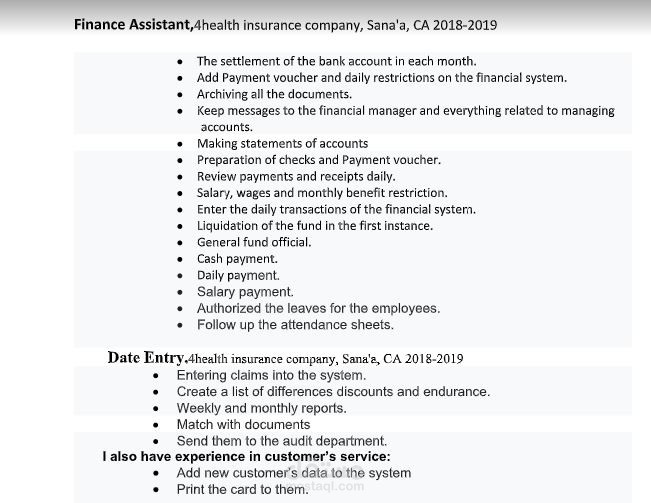 Finance Assistant,4health insurance company, Sana'a, CA 2018-2019

• The settlement of the bank account in each month.
• Add Payment voucher and daily restrictions on the financial system.
• Archiving all the documents.
• Keep messages to the financial manager and everything related to managing accounts.
• Making statements of accounts
• Preparation of checks and Payment voucher.
• Review payments and receipts daily.
• Salary, wages and monthly benefit restriction.
• Enter the daily transactions of the financial system.
• Liquidation of the fund in the first instance.
• General fund official.
• Cash payment.
• Daily payment.
• Salary payment.
• Authorized the leaves for the employees.
• Follow up the attendance sheets.

Date Entry,4health insurance company, Sana'a, CA 2018-2019
• Entering claims into the system.
• Create a list of differences discounts and endurance.
• Weekly and monthly reports.
• Match with documents
• Send them to the audit department.
I also have experience in customer's service:
• Add new customer's data to the system
• Print the card to them.

mostaql.com